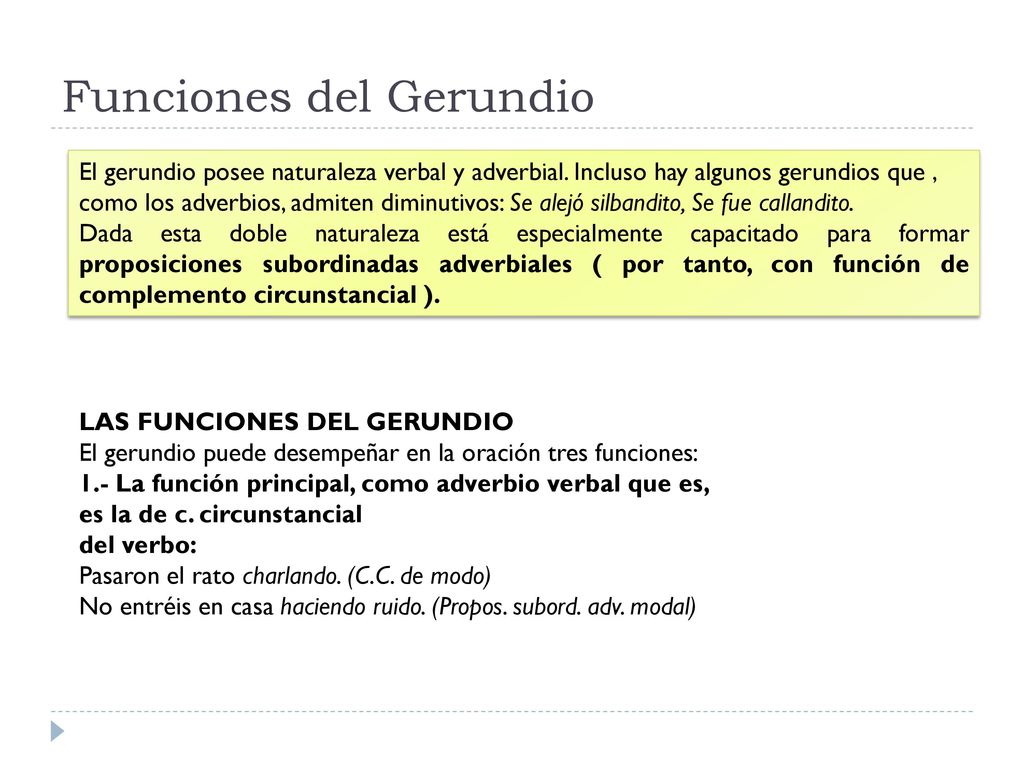 Funciones del Gerundio

El gerundio posee naturaleza verbal y adverbial. Incluso hay algunos gerundios que , como los adverbios, admiten diminutivos: Se alejó silbandito, Se fue callandito.
Dada esta doble naturaleza está especialmente capacitado para formar proposiciones subordinadas adverbiales ( por tanto, con función de complemento circunstancial ).

LAS FUNCIONES DEL GERUNDIO
El gerundio puede desempeñar en la oración tres funciones:
1.- La función principal, como adverbio verbal que es, es la de c. circunstancial
del verbo:
Pasaron el rato charlando. (C.C. de modo)
No entréis en casa haciendo ruido. (Propos. subord. adv. modal)